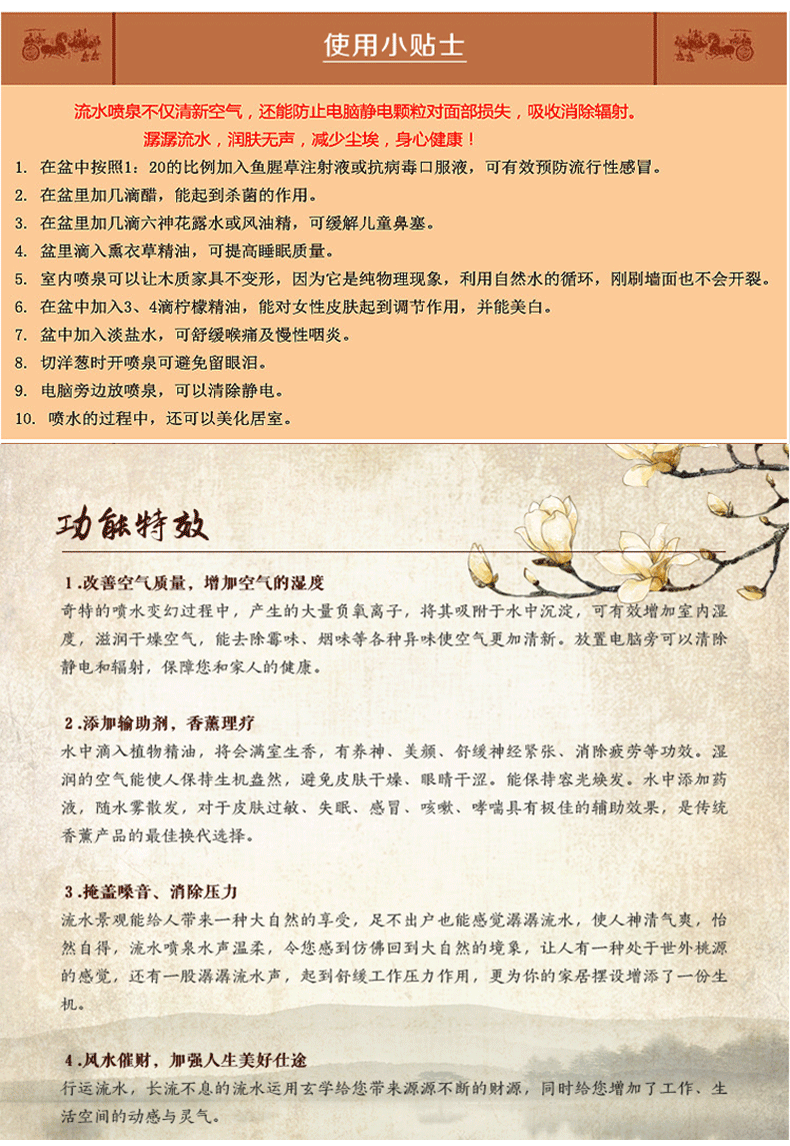 使用小贴士

流水喷泉不仅清新空气，还能防止电脑静电颗粒对面部损失，吸收消除辐射。
潺潺流水，润肤无声，减少尘埃，身心健康！

1. 在盆中按照1：20的比例加入鱼腥草注射液或抗病毒口服液，可有效预防流行性感冒。
2. 在盆里加几滴醋，能起到杀菌的作用。
3. 在盆里加几滴六神花露水或风油精，可缓解儿童鼻塞。
4. 盆里滴入熏衣草精油，可提高睡眠质量。
5. 室内喷泉可以让木质家具不变形，因为它是纯物理现象，利用自然水的循环，刚刷墙面也不会开裂。
6. 在盆中加入3、4滴柠檬精油，能对女性皮肤起到调节作用，并能美白。
7. 盆中加入淡盐水，可舒缓喉痛及慢性咽炎。
8. 切洋葱时开喷泉可避免留眼泪。
9. 电脑旁边放喷泉，可以清除静电。
10. 喷水的过程中，还可以美化居室。

功能特效

1.改善空气质量，增加空气的湿度
奇特的喷水变幻过程中，产生的大量负氧离子，将其吸附于水中沉淀，可有效增加室内湿度，滋润干燥空气，能去除霉味、烟味等各种异味使空气更加清新。放置电脑旁可以清除静电和辐射，保障您和家人的健康。

2.添加输助剂，香薰理疗
水中滴入植物精油，将会满室生香，有养神、美颜、舒缓神经紧张、消除疲劳等功效。湿润的空气能使人保持生机盎然，避免皮肤干燥、眼睛干涩。能保持容光焕发。水中添加药液，随水雾散发，对于皮肤过敏、失眠、感冒、咳嗽、哮喘具有极佳的辅助效果，是传统香薰产品的最佳换代选择。

3.掩盖噪音、消除压力
流水景观能给人带来一种大自然的享受，足不出户也能感觉潺潺流水，使人神清气爽，怡然自得，流水喷泉水声温柔，令您感到仿佛回到大自然的境象，让人有一种处于世外桃源的感觉，还有一股潺潺流水声，起到舒缓工作压力作用，更为你的家居摆设增添了一份生机。

4.风水催财，加强人生美好仕途
行运流水，长流不息的流水运用玄学给您带来源源不断的财源，同时给您增加了工作、生活空间的动感与灵气。